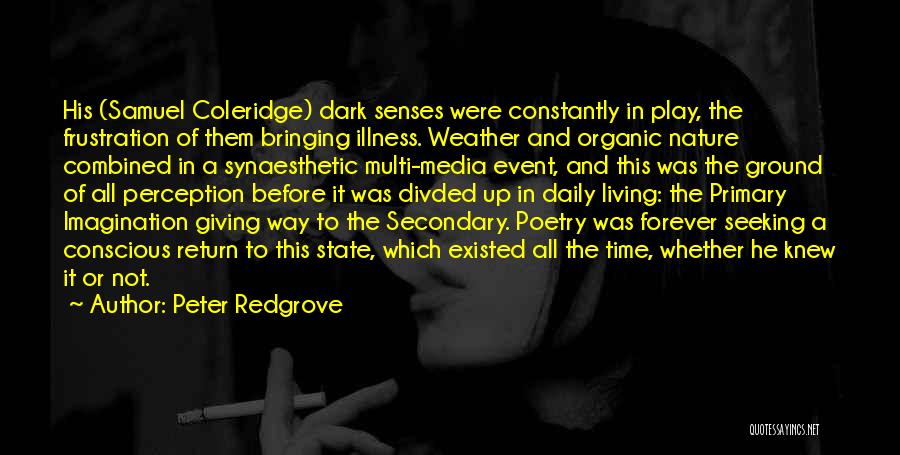 His (Samuel Coleridge) dark senses were constantly in play, the frustration of them bringing illness. Weather and organic nature combined in a synaesthetic multi-media event, and this was the ground of all perception before it was divded up in daily living: the Primary Imagination giving way to the Secondary. Poetry was forever seeking a conscious return to this state, which existed all the time, whether he knew it or not.

~ Author: Peter Redgrove

QUOTESSAYINGS.NET